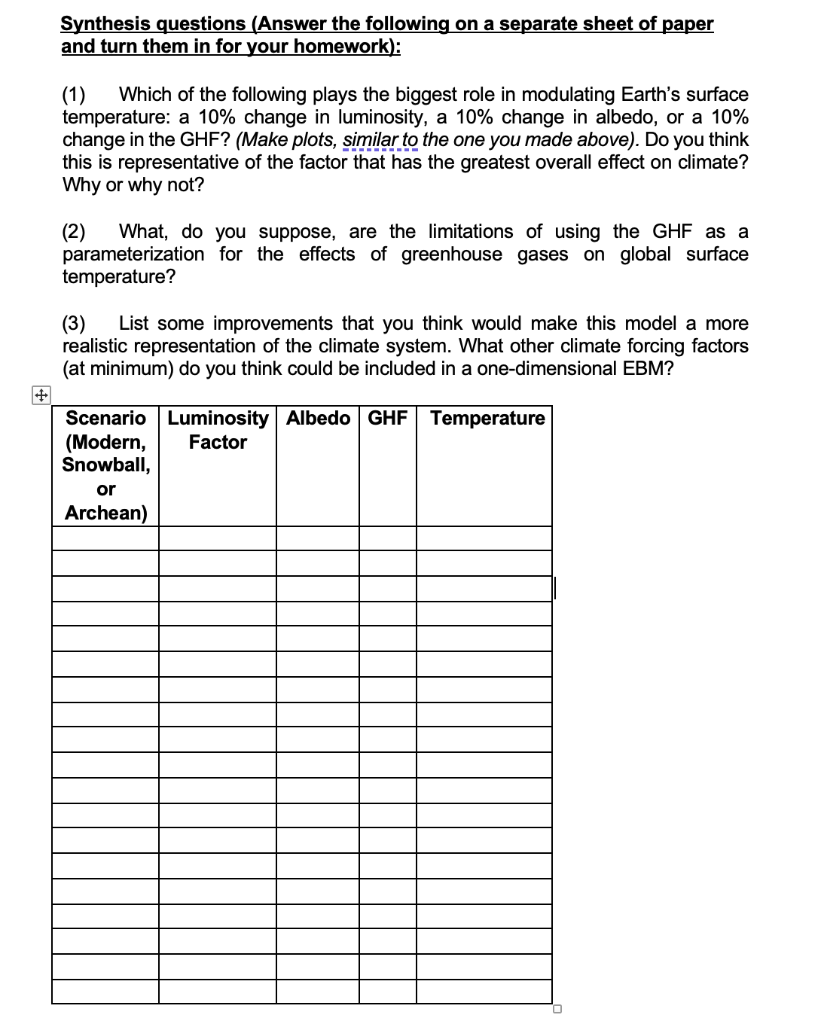 Synthesis questions (Answer the following on a separate sheet of paper and turn them in for your homework):

(1) Which of the following plays the biggest role in modulating Earth's surface temperature: a 10% change in luminosity, a 10% change in albedo, or a 10% change in the GHF? (Make plots, similar to the one you made above). Do you think this is representative of the factor that has the greatest overall effect on climate? Why or why not?

(2) What, do you suppose, are the limitations of using the GHF as a parameterization for the effects of greenhouse gases on global surface temperature?

(3) List some improvements that you think would make this model a more realistic representation of the climate system. What other climate forcing factors (at minimum) do you think could be included in a one-dimensional EBM?

| Scenario (Modern, Snowball, or Archean) | Luminosity Factor | Albedo | GHF | Temperature |
|---|---|---|---|---|
| | | | | |
| | | | | |
| | | | | |
| | | | | |
| | | | | |
| | | | | |
| | | | | |
| | | | | |
| | | | | |
| | | | | |
| | | | | |
| | | | | |
| | | | | |
| | | | | |
| | | | | |
| | | | | |
| | | | | |
| | | | | |
| | | | | |